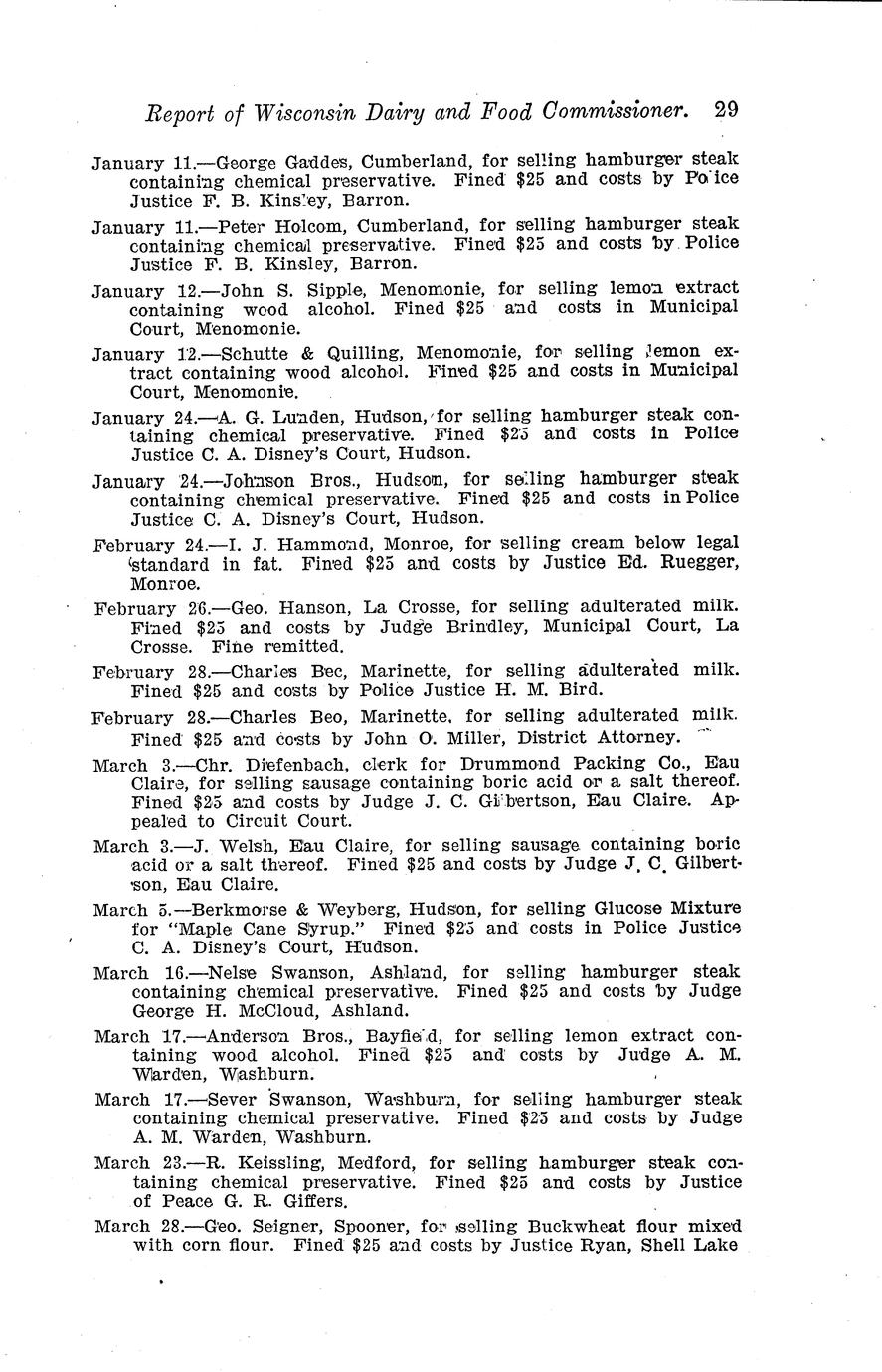 Report of Wisconsin Dairy and Food Commissioner. 29

January 11.—George Gaddes, Cumberland, for selling hamburger steak containing chemical preservative. Fined $25 and costs by Police Justice F. B. Kinsley, Barron.

January 11.—Peter Holcom, Cumberland, for selling hamburger steak containing chemical preservative. Fined $25 and costs by Police Justice F. B. Kinsley, Barron.

January 12.—John S. Sipple, Menomonie, for selling lemon extract containing wood alcohol. Fined $25 and costs in Municipal Court, Menomonie.

January 12.—Schutte & Quilling, Menomonie, for selling lemon extract containing wood alcohol. Fined $25 and costs in Municipal Court, Menomonie.

January 24.—A. G. Lunden, Hudson, for selling hamburger steak containing chemical preservative. Fined $25 and costs in Police Justice C. A. Disney's Court, Hudson.

January 24.—Johnson Bros., Hudson, for selling hamburger steak containing chemical preservative. Fined $25 and costs in Police Justice C. A. Disney's Court, Hudson.

February 24.—I. J. Hammond, Monroe, for selling cream below legal standard in fat. Fined $25 and costs by Justice Ed. Ruegger, Monroe.

February 26.—Geo. Hanson, La Crosse, for selling adulterated milk. Fined $25 and costs by Judge Brindley, Municipal Court, La Crosse. Fine remitted.

February 28.—Charles Bec, Marinette, for selling adulterated milk. Fined $25 and costs by Police Justice H. M. Bird.

February 28.—Charles Beo, Marinette, for selling adulterated milk. Fined $25 and costs by John O. Miller, District Attorney.

March 3.—Chr. Diefenbach, clerk for Drummond Packing Co., Eau Claire, for selling sausage containing boric acid or a salt thereof. Fined $25 and costs by Judge J. C. Gilbertson, Eau Claire. Appealed to Circuit Court.

March 3.—J. Welsh, Eau Claire, for selling sausage containing boric acid or a salt thereof. Fined $25 and costs by Judge J. C. Gilbertson, Eau Claire.

March 5.—Berkmorse & Weyberg, Hudson, for selling Glucose Mixture for "Maple Cane Syrup." Fined $25 and costs in Police Justice C. A. Disney's Court, Hudson.

March 16.—Nelse Swanson, Ashland, for selling hamburger steak containing chemical preservative. Fined $25 and costs by Judge George H. McCloud, Ashland.

March 17.—Anderson Bros., Bayfield, for selling lemon extract containing wood alcohol. Fined $25 and costs by Judge A. M. Warden, Washburn.

March 17.—Sever Swanson, Washburn, for selling hamburger steak containing chemical preservative. Fined $25 and costs by Judge A. M. Warden, Washburn.

March 23.—R. Keissling, Medford, for selling hamburger steak containing chemical preservative. Fined $25 and costs by Justice of Peace G. R. Giffers.

March 28.—Geo. Seigner, Spooner, for selling Buckwheat flour mixed with corn flour. Fined $25 and costs by Justice Ryan, Shell Lake